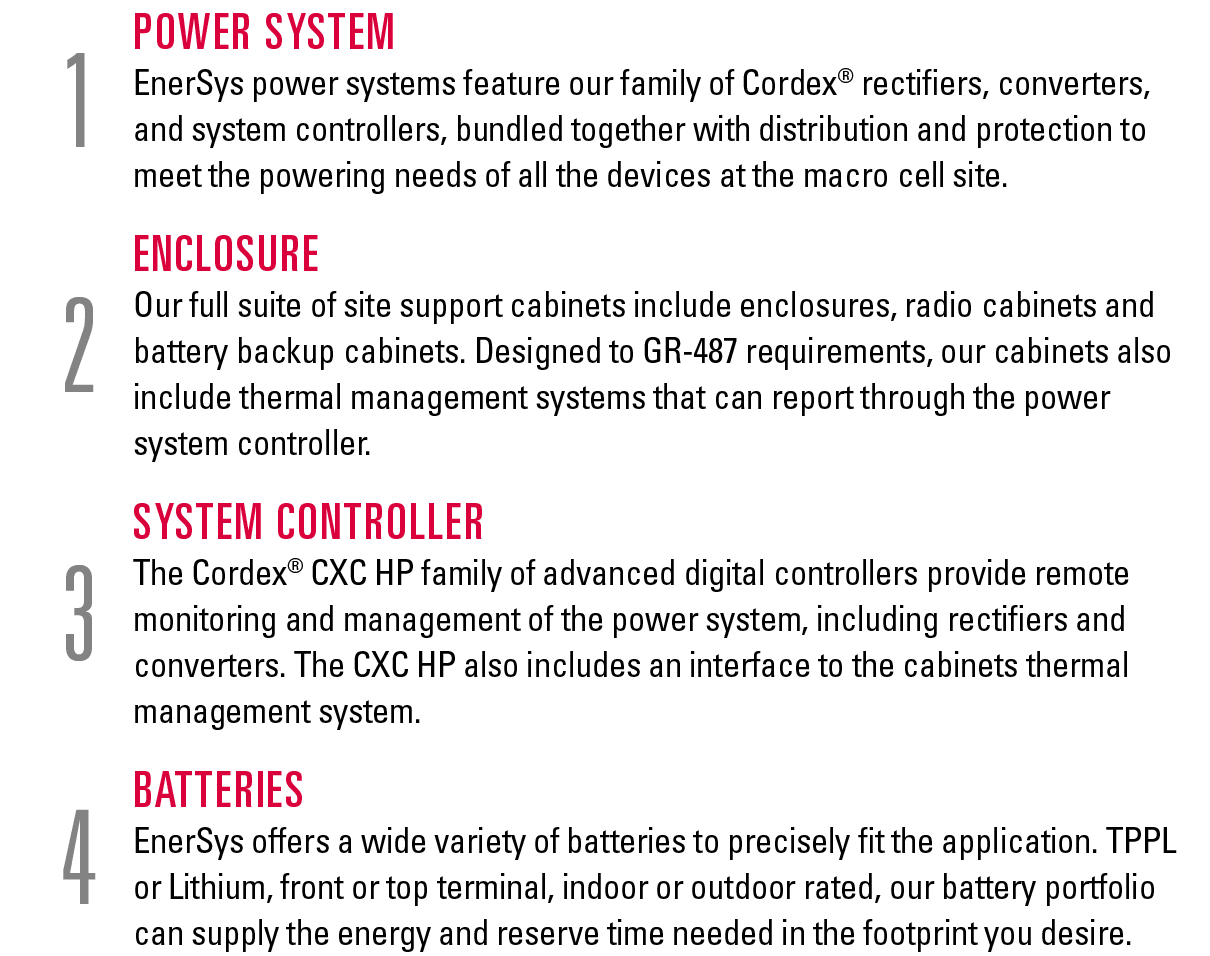 1
POWER SYSTEM
EnerSys power systems feature our family of Cordex® rectifiers, converters, and system controllers, bundled together with distribution and protection to meet the powering needs of all the devices at the macro cell site.

2
ENCLOSURE
Our full suite of site support cabinets include enclosures, radio cabinets and battery backup cabinets. Designed to GR-487 requirements, our cabinets also include thermal management systems that can report through the power system controller.

3
SYSTEM CONTROLLER
The Cordex® CXC HP family of advanced digital controllers provide remote monitoring and management of the power system, including rectifiers and converters. The CXC HP also includes an interface to the cabinets thermal management system.

4
BATTERIES
EnerSys offers a wide variety of batteries to precisely fit the application. TPPL or Lithium, front or top terminal, indoor or outdoor rated, our battery portfolio can supply the energy and reserve time needed in the footprint you desire.